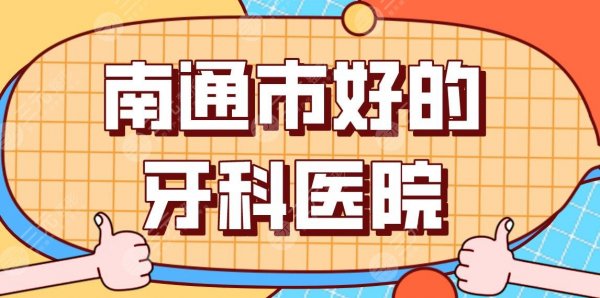 南通市好的
牙科医院